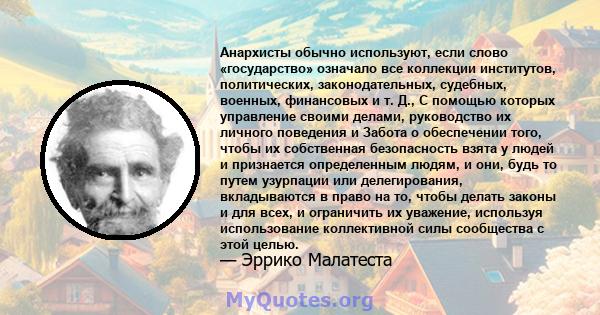 Анархисты обычно используют, если слово «государство» означало все коллекции институтов, политических, законодательных, судебных, военных, финансовых и т. Д., С помощью которых управление своими делами, руководство их личного поведения и Забота о обеспечении того, чтобы их собственная безопасность взята у людей и признается определенным людям, и они, будь то путем узурпации или делегирования, вкладываются в право на то, чтобы делать законы и для всех, и ограничить их уважение, используя использование коллективной силы сообщества с этой целью.
— Эррико Малатеста

MyQuotes.org